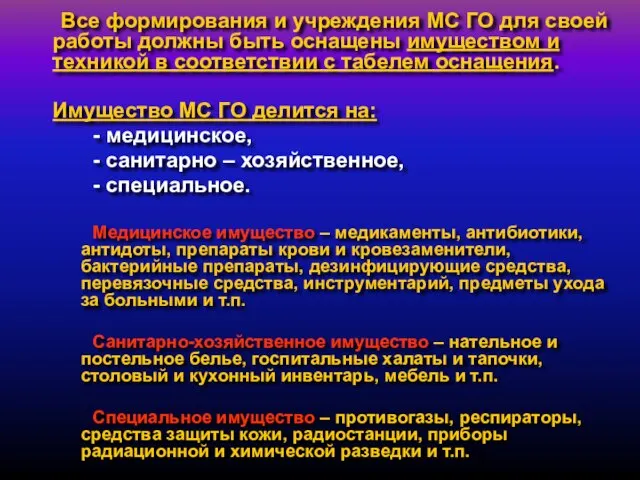 Все формирования и учреждения МС ГО для своей работы должны быть оснащены имуществом и техникой в соответствии с табелем оснащения.

Имущество МС ГО делится на:
- медицинское,
- санитарно – хозяйственное,
- специальное.

Медицинское имущество – медикаменты, антибиотики, антидоты, препараты крови и кровезаменители, бактерийные препараты, дезинфицирующие средства, перевязочные средства, инструментарий, предметы ухода за больными и т.п.

Санитарно-хозяйственное имущество – нательное и постельное белье, госпитальные халаты и тапочки, столовый и кухонный инвентарь, мебель и т.п.

Специальное имущество – противогазы, респираторы, средства защиты кожи, радиостанции, приборы радиационной и химической разведки и т.п.